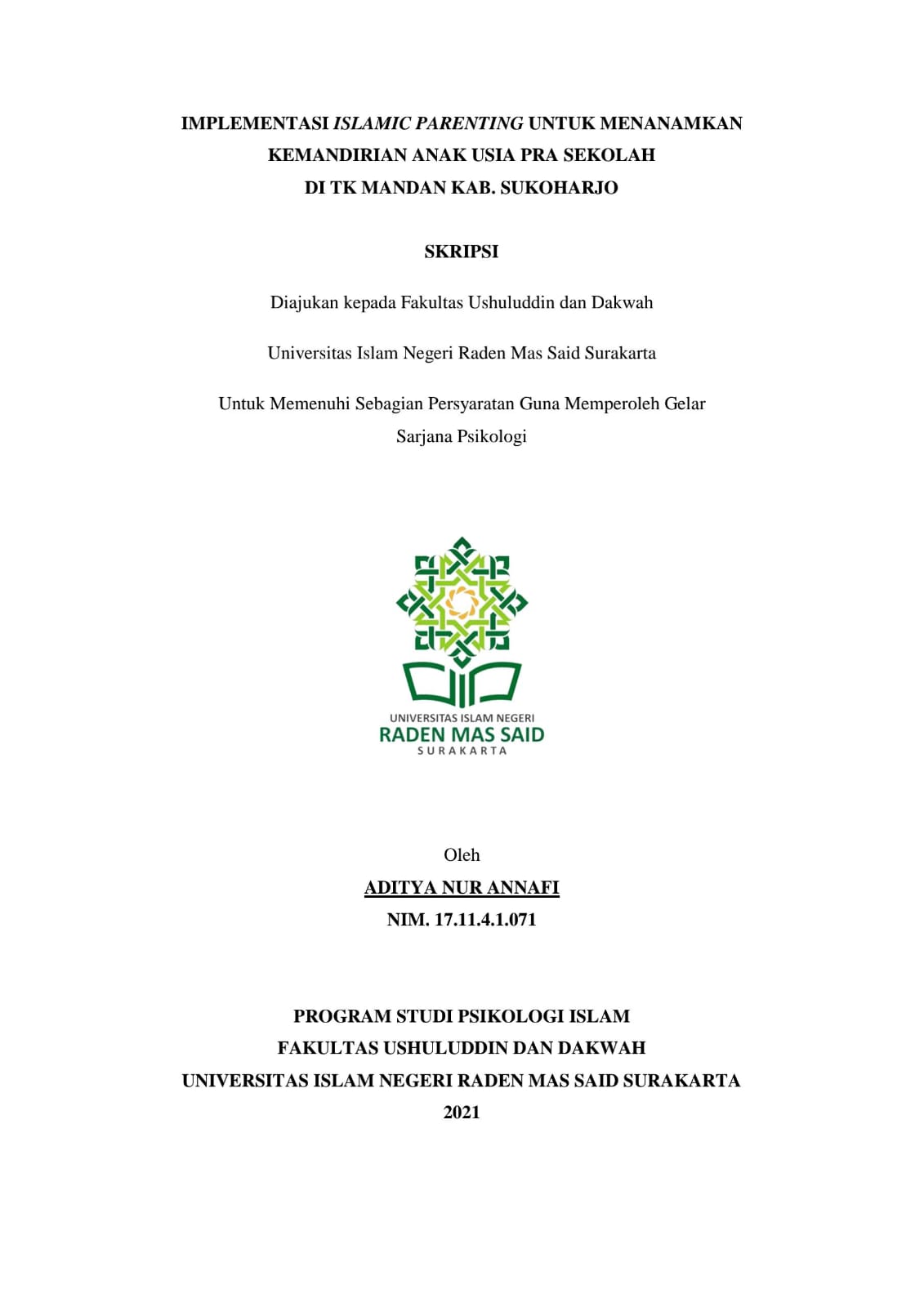 IMPLEMENTASI ISLAMIC PARENTING UNTUK MENANAMKAN KEMANDIRIAN ANAK USIA PRA SEKOLAH DI TK MANDAN KAB. SUKOHARJO

SKRIPSI

Diajukan kepada Fakultas Ushuluddin dan Dakwah

Universitas Islam Negeri Raden Mas Said Surakarta

Untuk Memenuhi Sebagian Persyaratan Guna Memperoleh Gelar Sarjana Psikologi

UNIVERSITAS ISLAM NEGERI
RADEN MAS SAID
SURAKARTA

Oleh

ADITYA NUR ANNAFI

NIM. 17.11.4.1.071

PROGRAM STUDI PSIKOLOGI ISLAM
FAKULTAS USHULUDDIN DAN DAKWAH
UNIVERSITAS ISLAM NEGERI RADEN MAS SAID SURAKARTA
2021